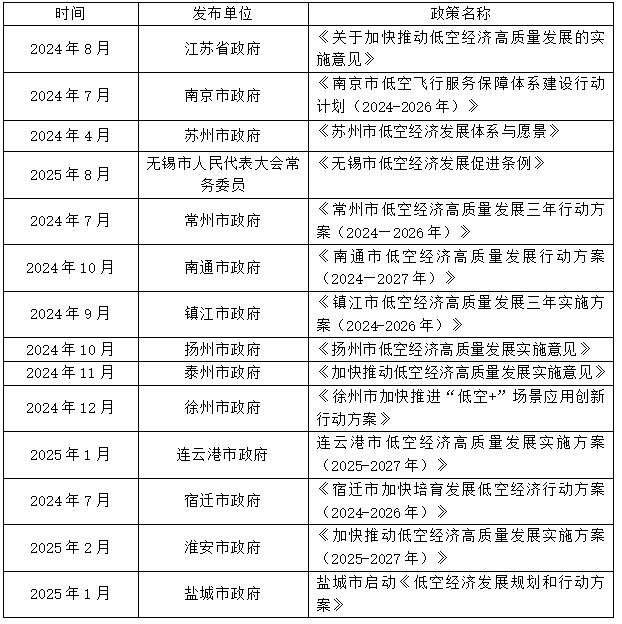 | 时间 | 发布单位 | 政策名称 |
|---|---|---|
| 2024年8月 | 江苏省政府 | 《关于加快推动低空经济高质量发展的实施意见》 |
| 2024年7月 | 南京市政府 | 《南京市低空飞行服务保障体系建设行动计划（2024-2026年）》 |
| 2024年4月 | 苏州市政府 | 《苏州市低空经济发展体系与愿景》 |
| 2025年8月 | 无锡市人民代表大会常务委员 | 《无锡市低空经济发展促进条例》 |
| 2024年7月 | 常州市政府 | 《常州市低空经济高质量发展三年行动方案（2024—2026年）》 |
| 2024年10月 | 南通市政府 | 《南通市低空经济高质量发展行动方案（2024—2027年）》 |
| 2024年9月 | 镇江市政府 | 《镇江市低空经济高质量发展三年实施方案（2024-2026年）》 |
| 2024年10月 | 扬州市政府 | 《扬州市低空经济高质量发展实施意见》 |
| 2024年11月 | 泰州市政府 | 《加快推动低空经济高质量发展实施意见》 |
| 2024年12月 | 徐州市政府 | 《徐州市加快推进“低空+”场景应用创新行动方案》 |
| 2025年1月 | 连云港市政府 | 连云港市低空经济高质量发展实施方案（2025-2027年）》 |
| 2024年7月 | 宿迁市政府 | 《宿迁市加快培育发展低空经济行动方案（2024-2026年）》 |
| 2025年2月 | 淮安市政府 | 《加快推动低空经济高质量发展实施方案（2025-2027年）》 |
| 2025年1月 | 盐城市政府 | 盐城市启动《低空经济发展规划和行动方案》 |